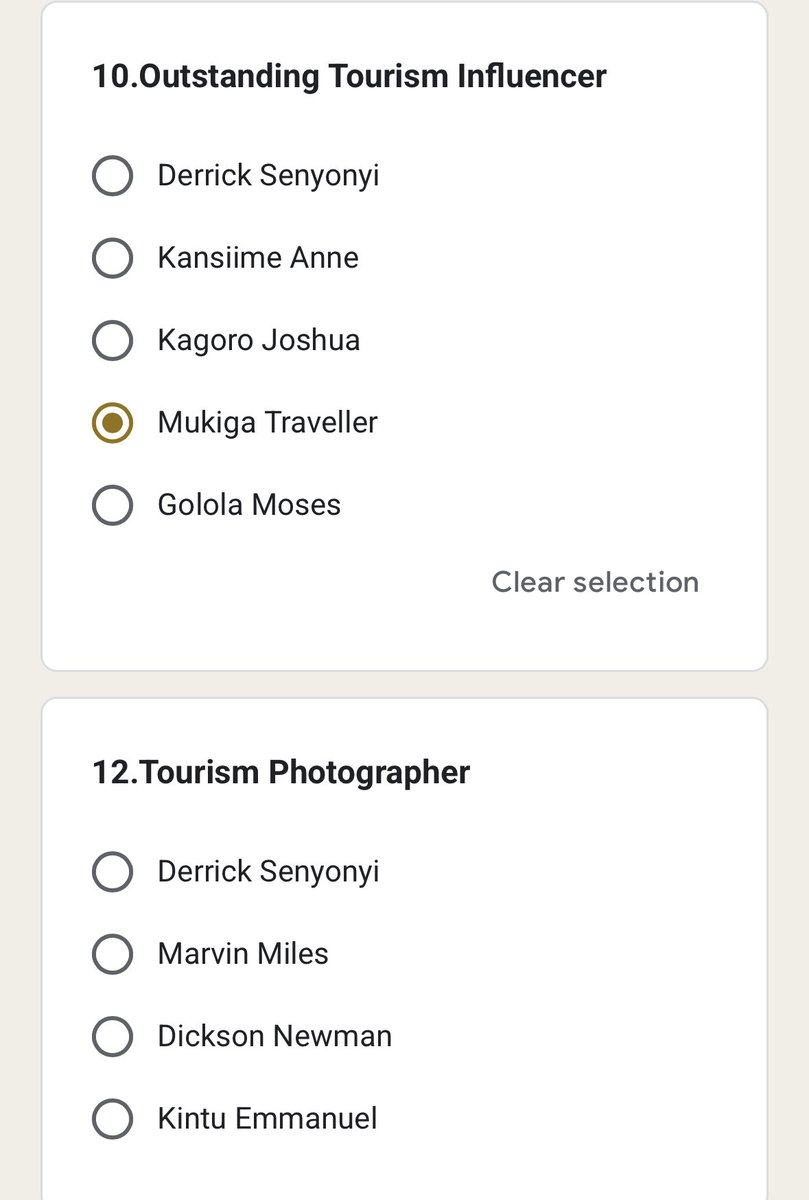 10.Outstanding Tourism Influencer

Derrick Senyonyi

Kansiime Anne

Kagoro Joshua

Mukiga Traveller

Golola Moses

Clear selection

12.Tourism Photographer

Derrick Senyonyi

Marvin Miles

Dickson Newman

Kintu Emmanuel